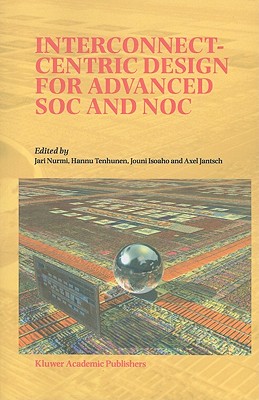 INTERCONNECT-CENTRIC DESIGN FOR ADVANCED SOC AND NOC

Edited by
Jari Nurmi, Hannu Tenhunen, Jouni Isoaho and Axel Jantsch

Kluwer Academic Publishers